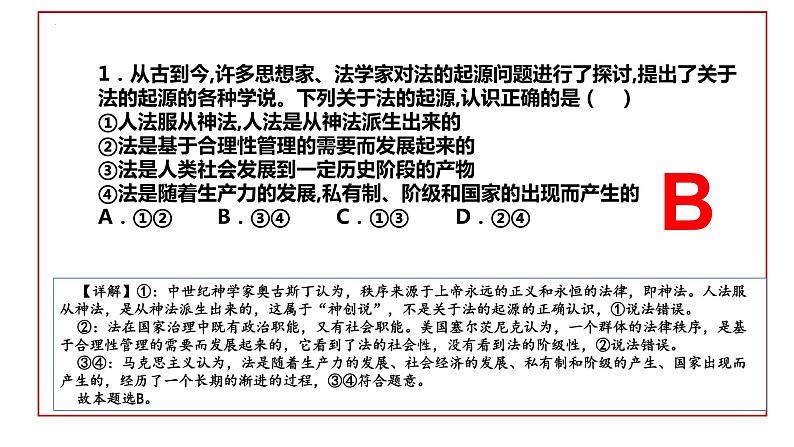 1．从古到今,许多思想家、法学家对法的起源问题进行了探讨,提出了关于法的起源的各种学说。下列关于法的起源,认识正确的是（　）
①人法服从神法,人法是从神法派生出来的
②法是基于合理性管理的需要而发展起来的
③法是人类社会发展到一定历史阶段的产物
④法是随着生产力的发展,私有制、阶级和国家的出现而产生的
A．①②　　B．③④　　C．①③　　D．②④

B

【详解】①：中世纪神学家奥古斯丁认为，秩序来源于上帝永远的正义和永恒的法律，即神法。人法服从神法，是从神法派生出来的，这属于“神创说”，不是关于法的起源的正确认识，①说法错误。
②：法在国家治理中既有政治职能，又有社会职能。美国塞尔茨尼克认为，一个群体的法律秩序，是基于合理性管理的需要而发展起来的，它看到了法的社会性，没有看到法的阶级性，②说法错误。
③④：马克思主义认为，法是随着生产力的发展、社会经济的发展、私有制和阶级的产生、国家出现而产生的，经历了一个长期的渐进的过程，③④符合题意。
故本题选B。